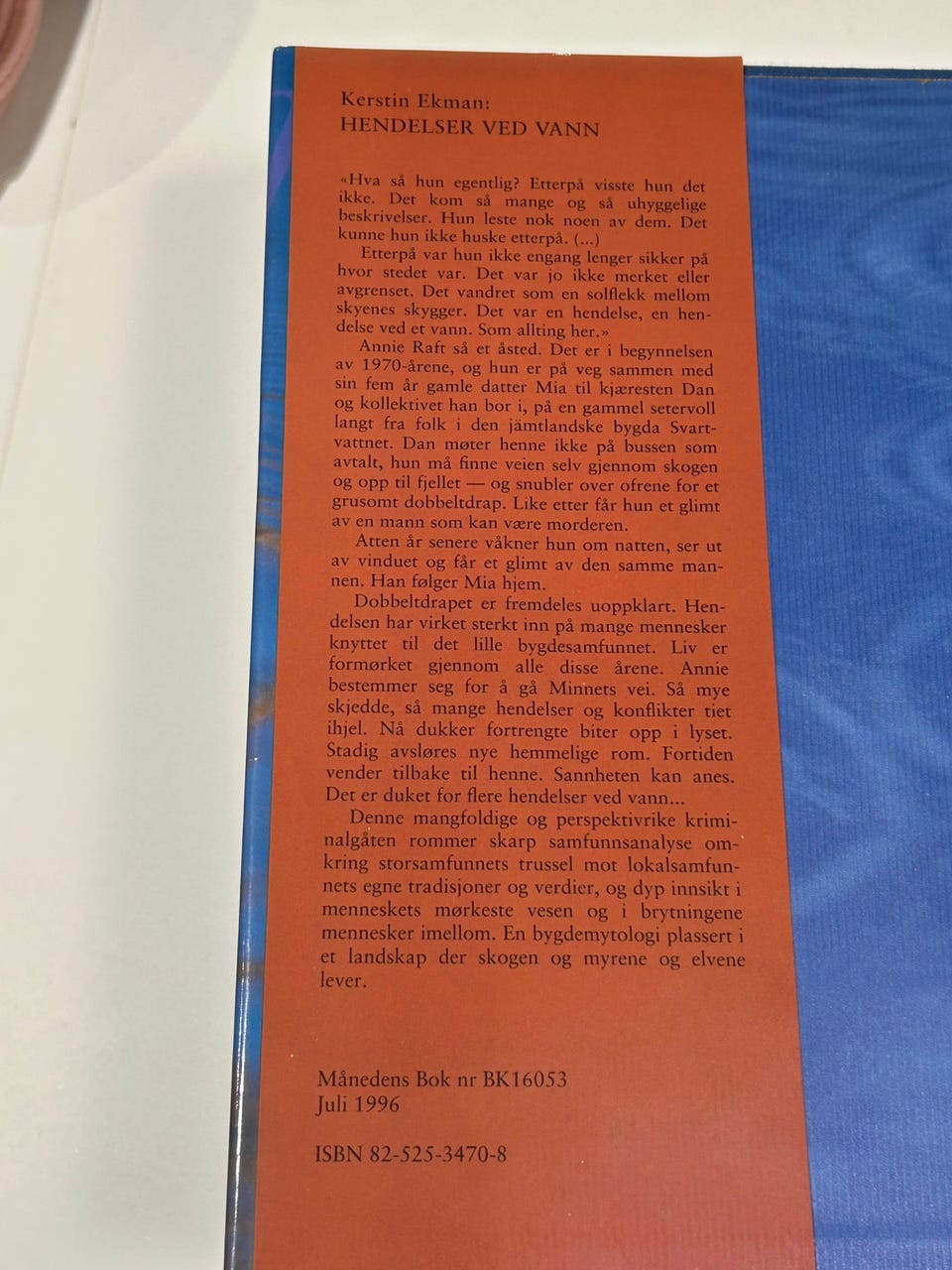 Kerstin Ekman:
HENDELSER VED VANN

«Hva så hun egentlig? Etterpå visste hun det ikke. Det kom så mange og så uhyggelige beskrivelser. Hun leste nok noen av dem. Det kunne hun ikke huske etterpå. (...)

Etterpå var hun ikke engang lenger sikker på hvor stedet var. Det var jo ikke merket eller avgrenset. Det vandret som en solflekk mellom skyenes skygger. Det var en hendelse, en hendelse ved et vann. Som allting her.»

Annie Raft så et åsted. Det er i begynnelsen av 1970-årene, og hun er på veg sammen med sin fem år gamle datter Mia til kjæresten Dan og kollektivet han bor i, på en gammel setervoll langt fra folk i den jämtlandske bygda Svartvattnet. Dan møter henne ikke på bussen som avtalt, hun må finne veien selv gjennom skogen og opp til fjellet — og snubler over ofrene for et grusomt dobbeltdrap. Like etter får hun et glimt av en mann som kan være morderen.

Atten år senere våkner hun om natten, ser ut av vinduet og får et glimt av den samme mannen. Han følger Mia hjem.

Dobbeltdrapet er fremdeles uoppklart. Hendelsen har virket sterkt inn på mange mennesker knyttet til det lille bygdesamfunnet. Liv er formørket gjennom alle disse årene. Annie bestemmer seg for å gå Minnets vei. Så mye skjedde, så mange hendelser og konflikter tiet ihjel. Nå dukker fortrengte biter opp i lyset. Stadig avsløres nye hemmelige rom. Fortiden vender tilbake til henne. Sannheten kan anes. Det er duket for flere hendelser ved vann...

Denne mangfoldige og perspektivrike kriminalgåten rommer skarp samfunnsanalyse omkring storsamfunnets trussel mot lokalsamfunnets egne tradisjoner og verdier, og dyp innsikt i menneskets mørkeste vesen og i brytningene mennesker imellom. En bygdemytologi plassert i et landskap der skogen og myrene og elvene lever.

Månedens Bok nr BK16053
Juli 1996

ISBN 82-525-3470-8